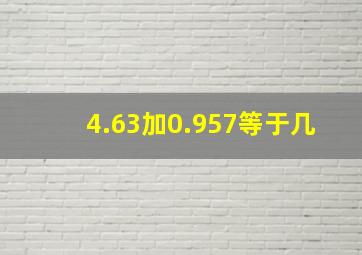 4.63加0.957等于几